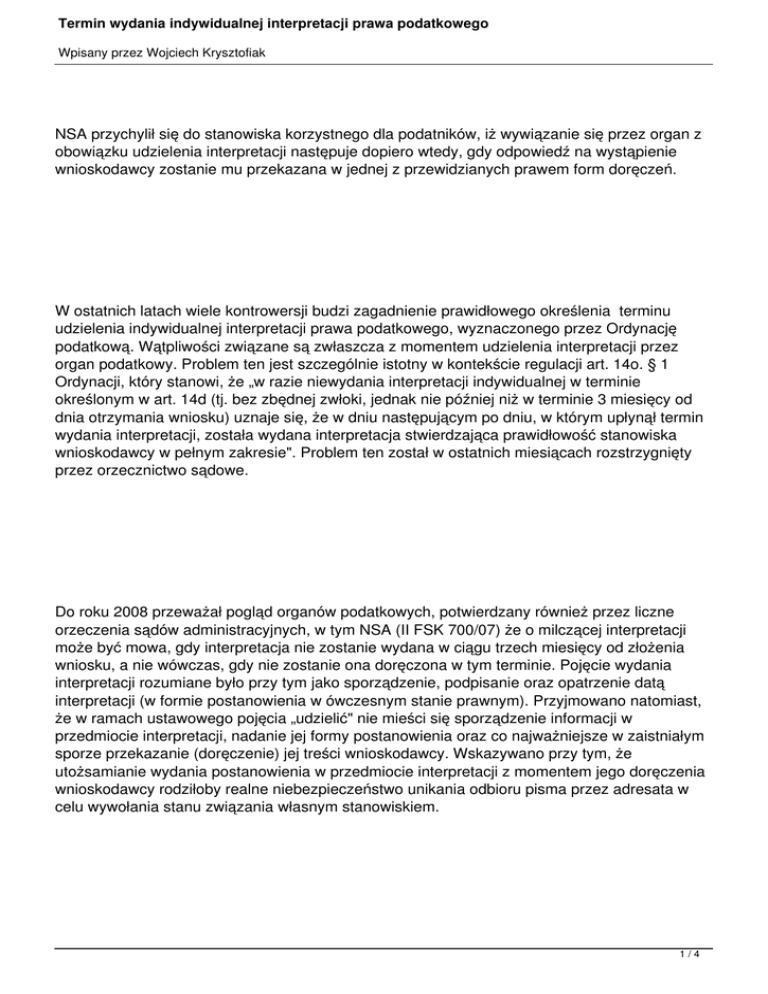 Termin wydania indywidualnej interpretacji prawa podatkowego

Wpisany przez Wojciech Krysztofiak

NSA przychylił się do stanowiska korzystnego dla podatników, iż wywiązanie się przez organ z obowiązku udzielenia interpretacji następuje dopiero wtedy, gdy odpowiedź na wystąpienie wnioskodawcy zostanie mu przekazana w jednej z przewidzianych prawem form doręczeń.

W ostatnich latach wiele kontrowersji budzi zagadnienie prawidłowego określenia terminu udzielenia indywidualnej interpretacji prawa podatkowego, wyznaczonego przez Ordynację podatkową. Wątpliwości związane są zwłaszcza z momentem udzielenia interpretacji przez organ podatkowy. Problem ten jest szczególnie istotny w kontekście regulacji art. 14o. § 1 Ordynacji, który stanowi, że „w razie niewydania interpretacji indywidualnej w terminie określonym w art. 14d (tj. bez zbędnej zwłoki, jednak nie później niż w terminie 3 miesięcy od dnia otrzymania wniosku) uznaje się, że w dniu następującym po dniu, w którym upłynął termin wydania interpretacji, została wydana interpretacja stwierdzająca prawidłowość stanowiska wnioskodawcy w pełnym zakresie". Problem ten został w ostatnich miesiącach rozstrzygnięty przez orzecznictwo sądowe.

Do roku 2008 przeważał pogląd organów podatkowych, potwierdzany również przez liczne orzeczenia sądów administracyjnych, w tym NSA (II FSK 700/07) że o milczącej interpretacji może być mowa, gdy interpretacja nie zostanie wydana w ciągu trzech miesięcy od złożenia wniosku, a nie wówczas, gdy nie zostanie ona doręczona w tym terminie. Pojęcie wydania interpretacji rozumiane było przy tym jako sporządzenie, podpisanie oraz opatrzenie datą interpretacji (w formie postanowienia w ówczesnym stanie prawnym). Przyjmowano natomiast, że w ramach ustawowego pojęcia „udzielić" nie mieści się sporządzenie informacji w przedmiocie interpretacji, nadanie jej formy postanowienia oraz co najważniejsze w zaistniałym sporze przekazanie (doręczenie) jej treści wnioskodawcy. Wskazywano przy tym, że utożsamianie wydania postanowienia w przedmiocie interpretacji z momentem jego doręczenia wnioskodawcy rodziłoby realne niebezpieczeństwo unikania odbioru pisma przez adresata w celu wywołania stanu związania własnym stanowiskiem.

1 / 4